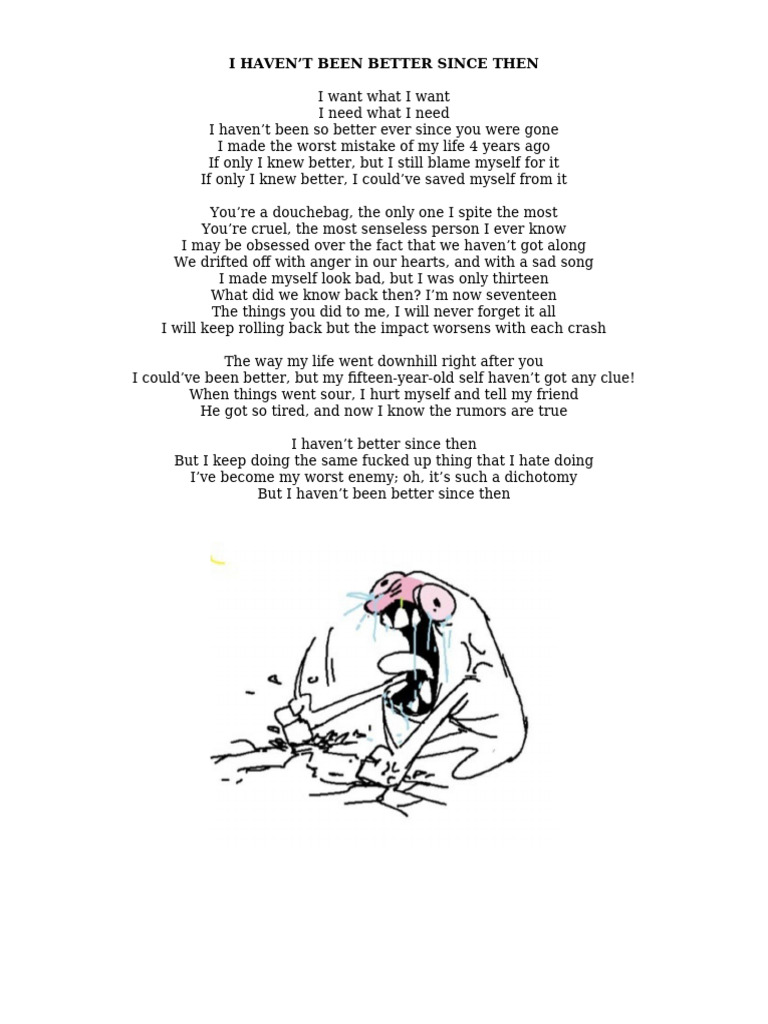 I HAVEN'T BEEN BETTER SINCE THEN

I want what I want
I need what I need
I haven't been so better ever since you were gone
I made the worst mistake of my life 4 years ago
If only I knew better, but I still blame myself for it
If only I knew better, I could've saved myself from it

You're a douchebag, the only one I spite the most
You're cruel, the most senseless person I ever know
I may be obsessed over the fact that we haven't got along
We drifted off with anger in our hearts, and with a sad song
I made myself look bad, but I was only thirteen
What did we know back then? I'm now seventeen
The things you did to me, I will never forget it all
I will keep rolling back but the impact worsens with each crash

The way my life went downhill right after you
I could've been better, but my fifteen-year-old self haven't got any clue!
When things went sour, I hurt myself and tell my friend
He got so tired, and now I know the rumors are true

I haven't better since then
But I keep doing the same fucked up thing that I hate doing
I've become my worst enemy; oh, it's such a dichotomy
But I haven't been better since then